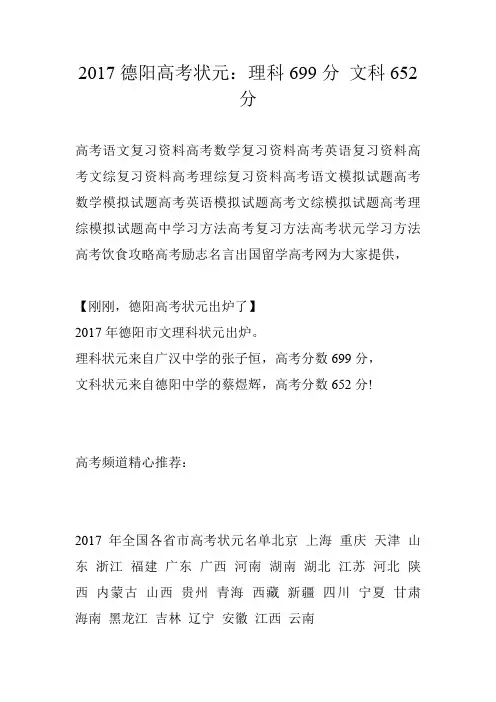 2017 德阳高考状元：理科 699 分 文科 652 分

高考语文复习资料高考数学复习资料高考英语复习资料高考文综复习资料高考理综复习资料高考语文模拟试题高考数学模拟试题高考英语模拟试题高考文综模拟试题高考理综模拟试题高中学习方法高考复习方法高考状元学习方法高考饮食攻略高考励志名言出国留学高考网为大家提供，

【刚刚，德阳高考状元出炉了】
2017 年德阳市文理科状元出炉。
理科状元来自广汉中学的张子恒，高考分数 699 分，
文科状元来自德阳中学的蔡煜辉，高考分数 652 分!

高考频道精心推荐：

2017 年全国各省市高考状元名单北京 上海 重庆 天津 山东 浙江 福建 广东 广西 河南 湖南 湖北 江苏 河北 陕西 内蒙古 山西 贵州 青海 西藏 新疆 四川 宁夏 甘肃 海南 黑龙江 吉林 辽宁 安徽 江西 云南